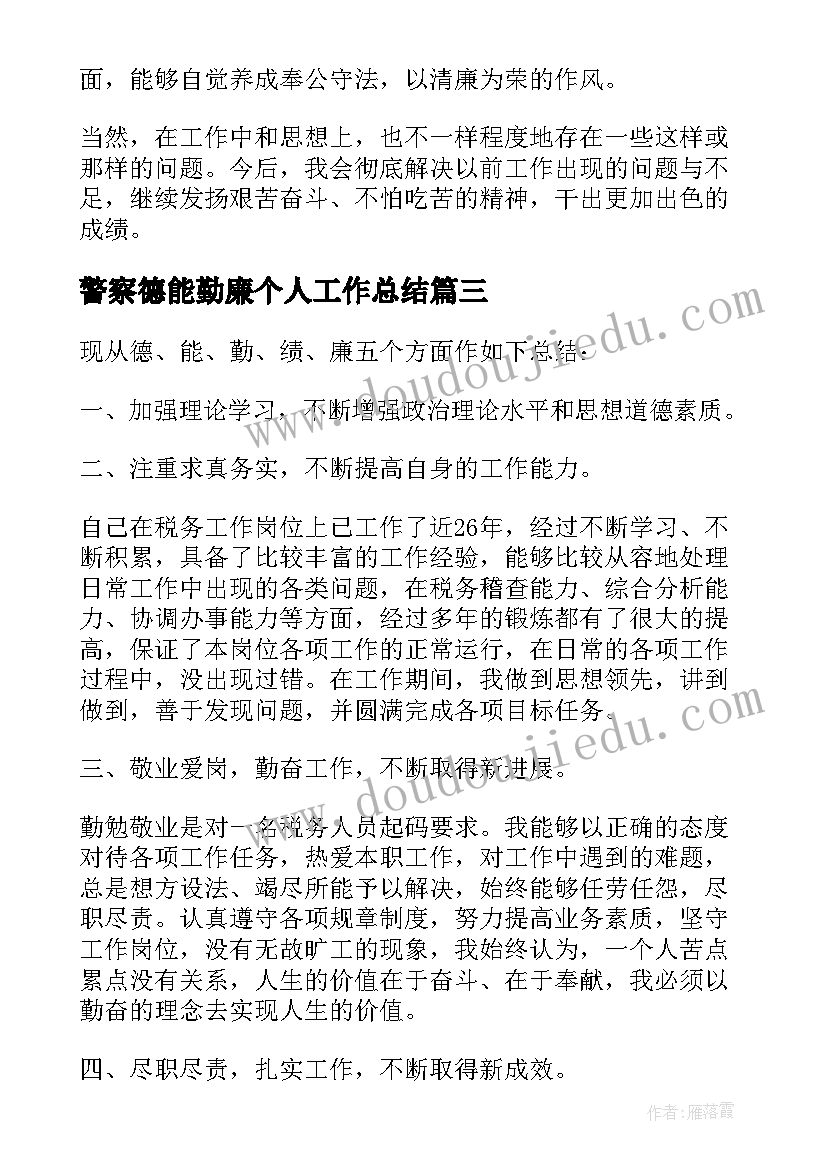 面，能够自觉养成奉公守法，以清廉为荣的作风。

当然，在工作中和思想上，也不一样程度地存在一些这样或那样的问题。今后，我会彻底解决以前工作出现的问题与不足，继续发扬艰苦奋斗、不怕吃苦的精神，干出更加出色的成绩。

警察德能勤廉个人工作总结篇三

现从德、能、勤、绩、廉五个方面作如下总结：

一、加强理论学习，不断增强政治理论水平和思想道德素质。

二、注重求真务实，不断提高自身的工作能力。

自己在税务工作岗位上已工作了近26年，经过不断学习、不断积累，具备了比较丰富的工作经验，能够比较从容地处理日常工作中出现的各类问题，在税务稽查能力、综合分析能力、协调办事能力等方面，经过多年的锻炼都有了很大的提高，保证了本岗位各项工作的正常运行，在日常的各项工作过程中，没出现过错。在工作期间，我做到思想领先，讲到做到，善于发现问题，并圆满完成各项目标任务。

三、敬业爱岗，勤奋工作，不断取得新进展。

勤勉敬业是对一名税务人员起码要求。我能够以正确的态度对待各项工作任务，热爱本职工作，对工作中遇到的难题，总是想方设法、竭尽所能予以解决，始终能够任劳任怨，尽职尽责。认真遵守各项规章制度，努力提高业务素质，坚守工作岗位，没有无故旷工的现象，我始终认为，一个人苦点累点没有关系，人生的价值在于奋斗、在于奉献，我必须以勤奋的理念去实现人生的价值。

四、尽职尽责，扎实工作，不断取得新成效。

www.doudoujiedu.com

www.doudoujiedu.com

作者：雁落霞